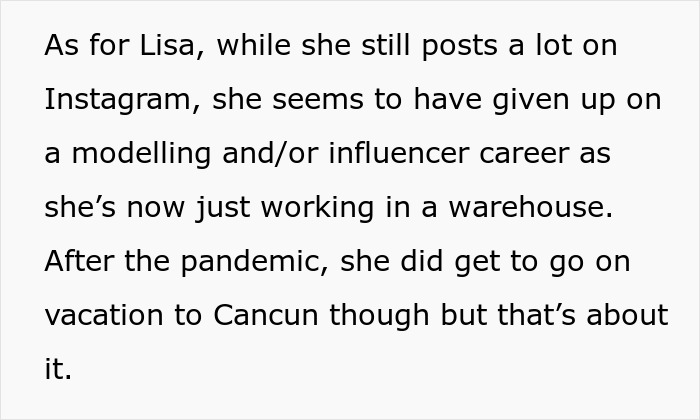 As for Lisa, while she still posts a lot on Instagram, she seems to have given up on a modelling and/or influencer career as she’s now just working in a warehouse. After the pandemic, she did get to go on vacation to Cancun though but that’s about it.